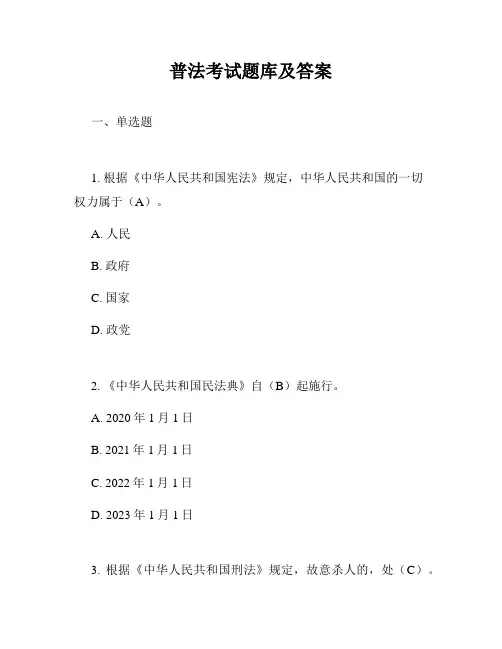 普法考试题库及答案

一、单选题

1. 根据《中华人民共和国宪法》规定，中华人民共和国的一切权力属于（A）。

A. 人民

B. 政府

C. 国家

D. 政党

2. 《中华人民共和国民法典》自（B）起施行。

A. 2020 年 1 月 1 日

B. 2021 年 1 月 1 日

C. 2022 年 1 月 1 日

D. 2023 年 1 月 1 日

3. 根据《中华人民共和国刑法》规定，故意杀人的，处（C）。